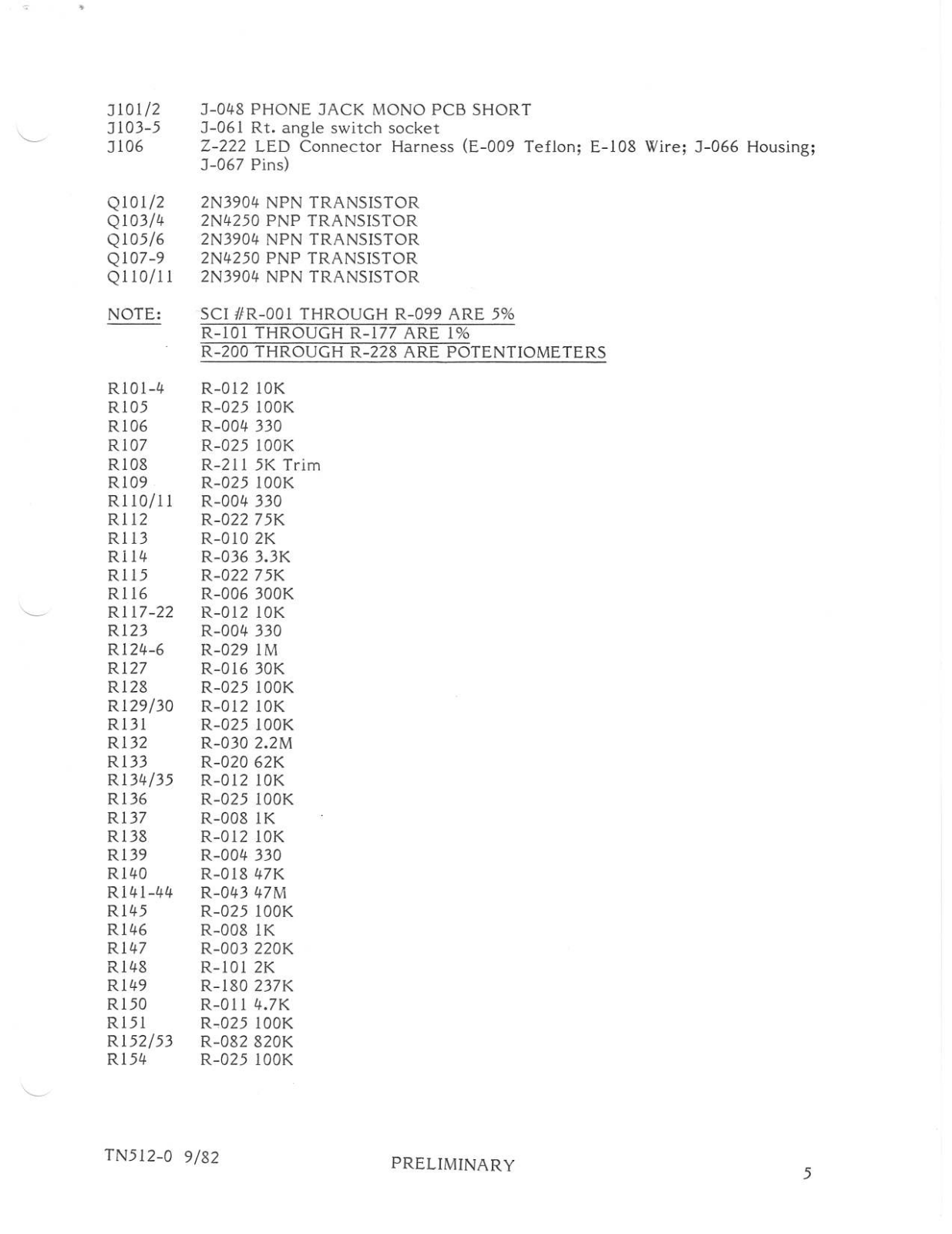 J101/2 J-048 PHONE JACK MONO PCB SHORT
J103-5 J-061 Rt. angle switch socket
J106 Z-222 LED Connector Harness (E-009 Teflon; E-108 Wire; J-066 Housing; J-067 Pins)

Q101/2 2N3904 NPN TRANSISTOR
Q103/4 2N4250 PNP TRANSISTOR
Q105/6 2N3904 NPN TRANSISTOR
Q107-9 2N4250 PNP TRANSISTOR
Q110/11 2N3904 NPN TRANSISTOR

NOTE: SCI #R-001 THROUGH R-099 ARE 5%
R-101 THROUGH R-177 ARE 1%
R-200 THROUGH R-228 ARE POTENTIOMETERS

R101-4 R-012 10K
R105 R-025 100K
R106 R-004 330
R107 R-025 100K
R108 R-211 5K Trim
R109 R-025 100K
R110/11 R-004 330
R112 R-022 75K
R113 R-010 2K
R114 R-036 3.3K
R115 R-022 75K
R116 R-006 300K
R117-22 R-012 10K
R123 R-004 330
R124-6 R-029 1M
R127 R-016 30K
R128 R-025 100K
R129/30 R-012 10K
R131 R-025 100K
R132 R-030 2.2M
R133 R-020 62K
R134/35 R-012 10K
R136 R-025 100K
R137 R-008 1K
R138 R-012 10K
R139 R-004 330
R140 R-018 47K
R141-44 R-043 47M
R145 R-025 100K
R146 R-008 1K
R147 R-003 220K
R148 R-101 2K
R149 R-180 237K
R150 R-011 4.7K
R151 R-025 100K
R152/53 R-082 820K
R154 R-025 100K

TN512-0 9/82 PRELIMINARY 5